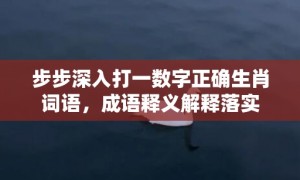 步步深入打一数字正确生肖词语，成语释义解释落实